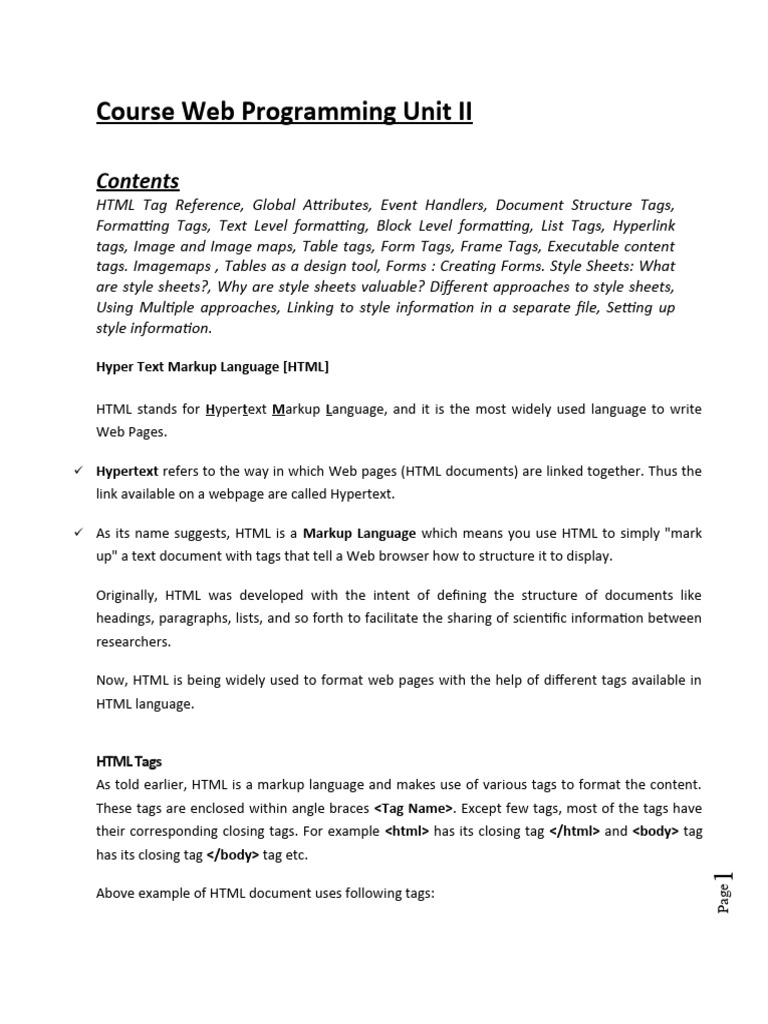 Course Web Programming Unit II

Contents

HTML Tag Reference, Global Attributes, Event Handlers, Document Structure Tags, Formatting Tags, Text Level formatting, Block Level formatting, List Tags, Hyperlink tags, Image and Image maps, Table tags, Form Tags, Frame Tags, Executable content tags. Imagemaps , Tables as a design tool, Forms : Creating Forms. Style Sheets: What are style sheets?, Why are style sheets valuable? Different approaches to style sheets, Using Multiple approaches, Linking to style information in a separate file, Setting up style information.

Hyper Text Markup Language [HTML]

HTML stands for Hypertext Markup Language, and it is the most widely used language to write Web Pages.

✓ Hypertext refers to the way in which Web pages (HTML documents) are linked together. Thus the link available on a webpage are called Hypertext.

✓ As its name suggests, HTML is a Markup Language which means you use HTML to simply "mark up" a text document with tags that tell a Web browser how to structure it to display.

Originally, HTML was developed with the intent of defining the structure of documents like headings, paragraphs, lists, and so forth to facilitate the sharing of scientific information between researchers.

Now, HTML is being widely used to format web pages with the help of different tags available in HTML language.

HTML Tags

As told earlier, HTML is a markup language and makes use of various tags to format the content. These tags are enclosed within angle braces <Tag Name>. Except few tags, most of the tags have their corresponding closing tags. For example <html> has its closing tag </html> and <body> tag has its closing tag </body> tag etc.

Above example of HTML document uses following tags:

Page 1